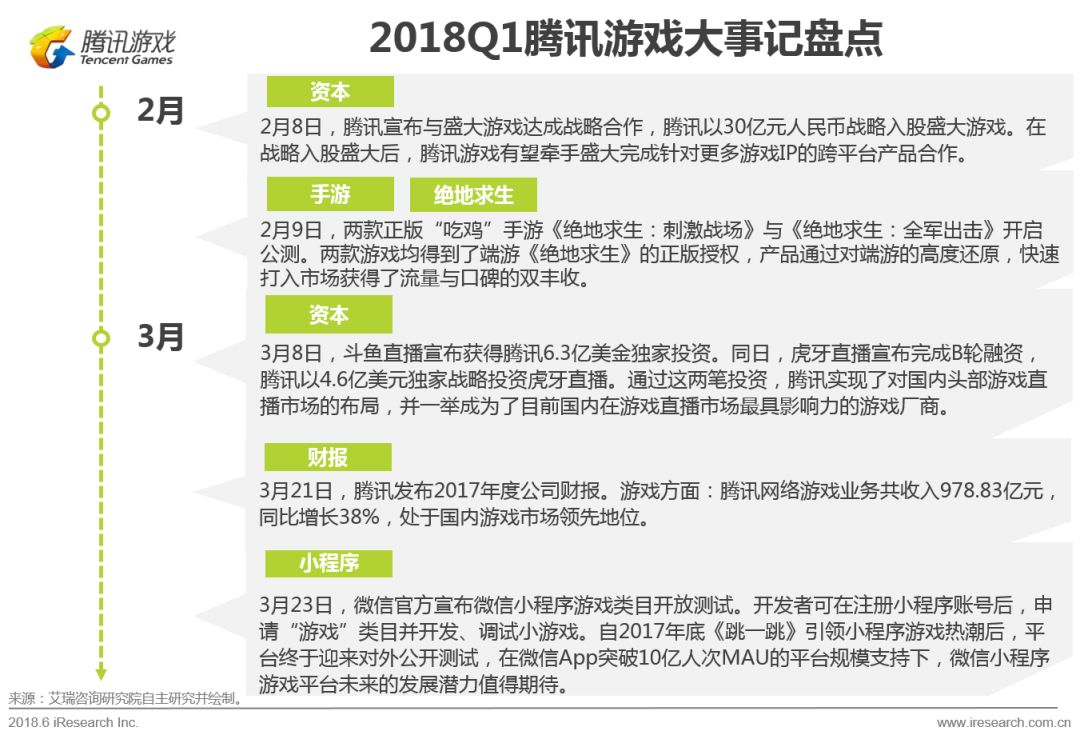 腾讯游戏
Tencent Games

2018Q1腾讯游戏大事记盘点

2月

资本

2月8日，腾讯宣布与盛大游戏达成战略合作，腾讯以30亿元人民币战略入股盛大游戏。在战略入股盛大后，腾讯游戏有望牵手盛大完成针对更多游戏IP的跨平台产品合作。

手游 绝地求生

2月9日，两款正版“吃鸡”手游《绝地求生：刺激战场》与《绝地求生：全军出击》开启公测。两款游戏均得到了端游《绝地求生》的正版授权，产品通过对端游的高度还原，快速打入市场获得了流量与口碑的双丰收。

3月

资本

3月8日，斗鱼直播宣布获得腾讯6.3亿美金独家投资。同日，虎牙直播宣布完成B轮融资，腾讯以4.6亿美元独家战略投资虎牙直播。通过这两笔投资，腾讯实现了对国内头部游戏直播市场的布局，并一举成为了目前国内在游戏直播市场最具影响力的游戏厂商。

财报

3月21日，腾讯发布2017年度公司财报。游戏方面：腾讯网络游戏业务共收入978.83亿元，同比增长38%，处于国内游戏市场领先地位。

小程序

3月23日，微信官方宣布微信小程序游戏类目开放测试。开发者可在注册小程序账号后，申请“游戏”类目并开发、调试小游戏。自2017年底《跳一跳》引领小程序游戏热潮后，平台终于迎来对外公开测试，在微信App突破10亿人次MAU的平台规模支持下，微信小程序游戏平台未来的发展潜力值得期待。

来源：艾瑞咨询研究院自主研究并绘制。

2018.6 iResearch Inc.
www.iresearch.com.cn